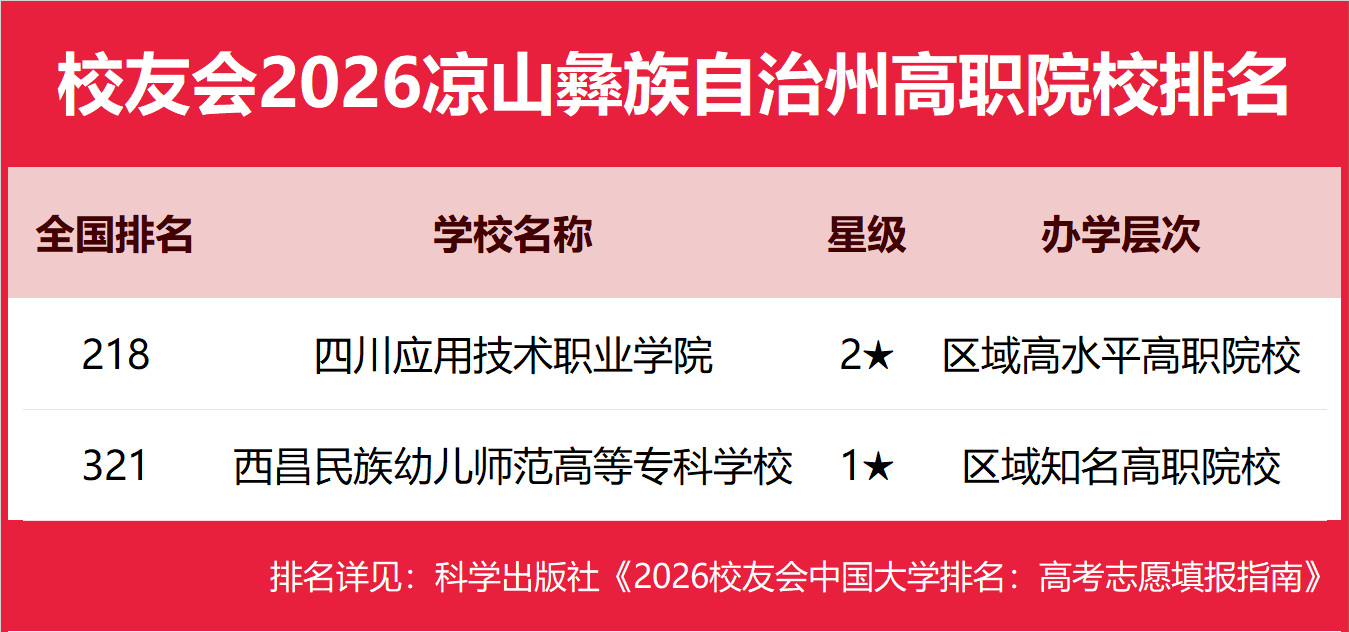 校友会2026凉山彝族自治州高职院校排名

| 全国排名 | 学校名称 | 星级 | 办学层次 |
|---|---|---|---|
| 218 | 四川应用技术职业学院 | 2★ | 区域高水平高职院校 |
| 321 | 西昌民族幼儿师范高等专科学校 | 1★ | 区域知名高职院校 |

排名详见：科学出版社《2026校友会中国大学排名：高考志愿填报指南》